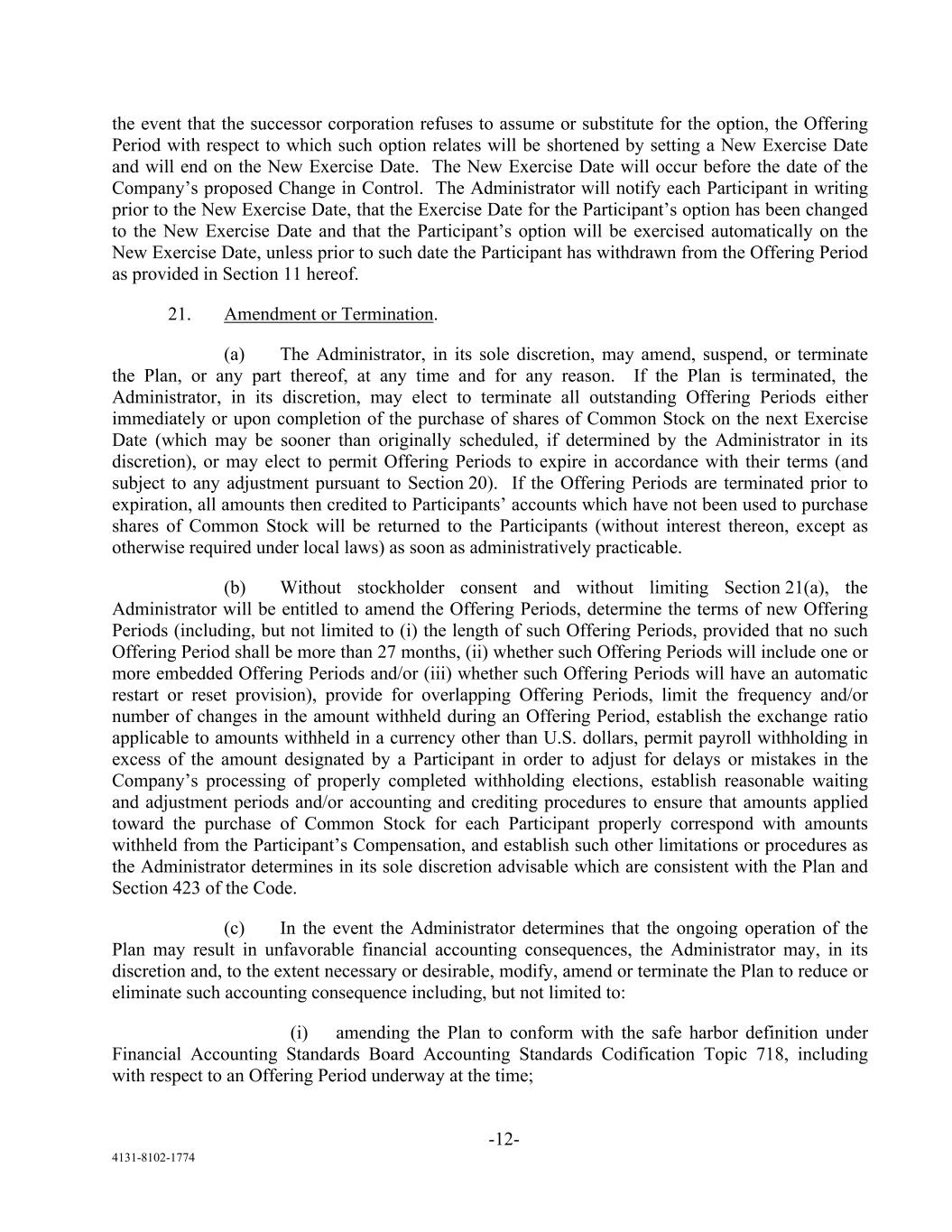 the event that the successor corporation refuses to assume or substitute for the option, the Offering Period with respect to which such option relates will be shortened by setting a New Exercise Date and will end on the New Exercise Date. The New Exercise Date will occur before the date of the Company's proposed Change in Control. The Administrator will notify each Participant in writing prior to the New Exercise Date, that the Exercise Date for the Participant's option has been changed to the New Exercise Date and that the Participant's option will be exercised automatically on the New Exercise Date, unless prior to such date the Participant has withdrawn from the Offering Period as provided in Section 11 hereof.

21. Amendment or Termination.

(a) The Administrator, in its sole discretion, may amend, suspend, or terminate the Plan, or any part thereof, at any time and for any reason. If the Plan is terminated, the Administrator, in its discretion, may elect to terminate all outstanding Offering Periods either immediately or upon completion of the purchase of shares of Common Stock on the next Exercise Date (which may be sooner than originally scheduled, if determined by the Administrator in its discretion), or may elect to permit Offering Periods to expire in accordance with their terms (and subject to any adjustment pursuant to Section 20). If the Offering Periods are terminated prior to expiration, all amounts then credited to Participants' accounts which have not been used to purchase shares of Common Stock will be returned to the Participants (without interest thereon, except as otherwise required under local laws) as soon as administratively practicable.

(b) Without stockholder consent and without limiting Section 21(a), the Administrator will be entitled to amend the Offering Periods, determine the terms of new Offering Periods (including, but not limited to (i) the length of such Offering Periods, provided that no such Offering Period shall be more than 27 months, (ii) whether such Offering Periods will include one or more embedded Offering Periods and/or (iii) whether such Offering Periods will have an automatic restart or reset provision), provide for overlapping Offering Periods, limit the frequency and/or number of changes in the amount withheld during an Offering Period, establish the exchange ratio applicable to amounts withheld in a currency other than U.S. dollars, permit payroll withholding in excess of the amount designated by a Participant in order to adjust for delays or mistakes in the Company's processing of properly completed withholding elections, establish reasonable waiting and adjustment periods and/or accounting and crediting procedures to ensure that amounts applied toward the purchase of Common Stock for each Participant properly correspond with amounts withheld from the Participant's Compensation, and establish such other limitations or procedures as the Administrator determines in its sole discretion advisable which are consistent with the Plan and Section 423 of the Code.

(c) In the event the Administrator determines that the ongoing operation of the Plan may result in unfavorable financial accounting consequences, the Administrator may, in its discretion and, to the extent necessary or desirable, modify, amend or terminate the Plan to reduce or eliminate such accounting consequence including, but not limited to:

(i) amending the Plan to conform with the safe harbor definition under Financial Accounting Standards Board Accounting Standards Codification Topic 718, including with respect to an Offering Period underway at the time;

-12-

4131-8102-1774